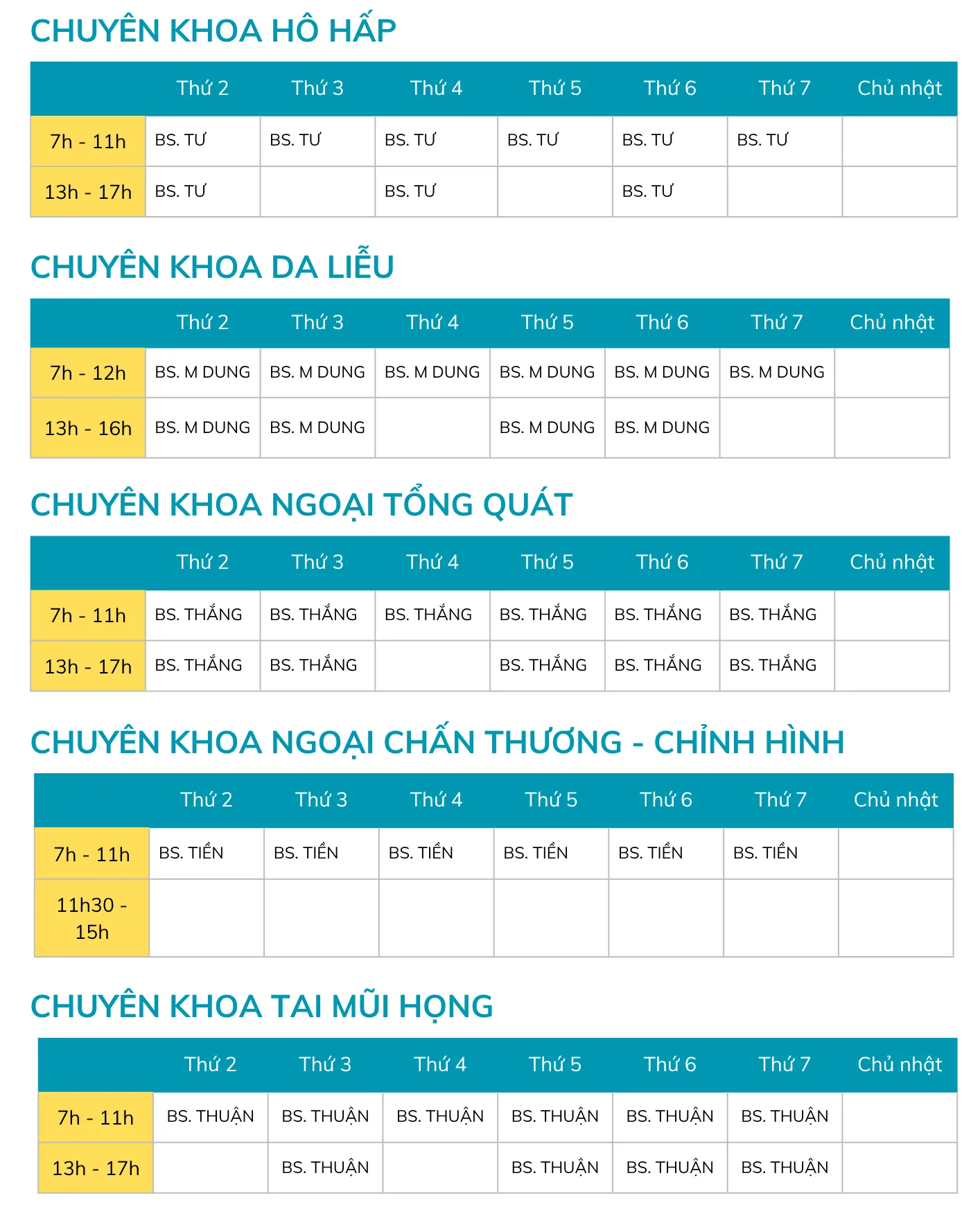 CHUYÊN KHOA HÔ HẤP

| | Thứ 2 | Thứ 3 | Thứ 4 | Thứ 5 | Thứ 6 | Thứ 7 | Chủ nhật |
|---|---|---|---|---|---|---|---|
| 7h - 11h | BS. TƯ | BS. TƯ | BS. TƯ | BS. TƯ | BS. TƯ | BS. TƯ | |
| 13h - 17h | BS. TƯ | | BS. TƯ | | BS. TƯ | | |

CHUYÊN KHOA DA LIỄU

| | Thứ 2 | Thứ 3 | Thứ 4 | Thứ 5 | Thứ 6 | Thứ 7 | Chủ nhật |
|---|---|---|---|---|---|---|---|
| 7h - 12h | BS. M DUNG | BS. M DUNG | BS. M DUNG | BS. M DUNG | BS. M DUNG | BS. M DUNG | |
| 13h - 16h | BS. M DUNG | BS. M DUNG | | BS. M DUNG | BS. M DUNG | | |

CHUYÊN KHOA NGOẠI TỔNG QUÁT

| | Thứ 2 | Thứ 3 | Thứ 4 | Thứ 5 | Thứ 6 | Thứ 7 | Chủ nhật |
|---|---|---|---|---|---|---|---|
| 7h - 11h | BS. THẮNG | BS. THẮNG | BS. THẮNG | BS. THẮNG | BS. THẮNG | BS. THẮNG | |
| 13h - 17h | BS. THẮNG | BS. THẮNG | | BS. THẮNG | BS. THẮNG | BS. THẮNG | |

CHUYÊN KHOA NGOẠI CHẤN THƯƠNG - CHỈNH HÌNH

| | Thứ 2 | Thứ 3 | Thứ 4 | Thứ 5 | Thứ 6 | Thứ 7 | Chủ nhật |
|---|---|---|---|---|---|---|---|
| 7h - 11h | BS. TIỀN | BS. TIỀN | BS. TIỀN | BS. TIỀN | BS. TIỀN | BS. TIỀN | |
| 11h30 - 15h | | | | | | | |

CHUYÊN KHOA TAI MŨI HỌNG

| | Thứ 2 | Thứ 3 | Thứ 4 | Thứ 5 | Thứ 6 | Thứ 7 | Chủ nhật |
|---|---|---|---|---|---|---|---|
| 7h - 11h | BS. THUẬN | BS. THUẬN | BS. THUẬN | BS. THUẬN | BS. THUẬN | BS. THUẬN | |
| 13h - 17h | | BS. THUẬN | | BS. THUẬN | BS. THUẬN | BS. THUẬN | |